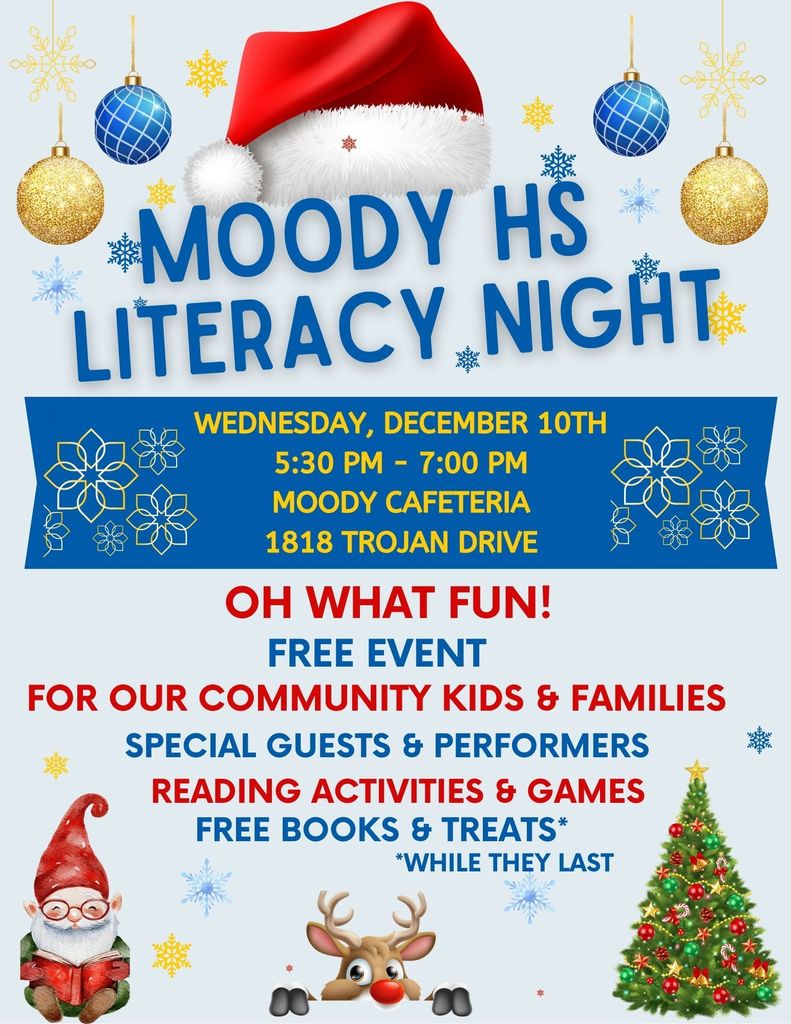 MOODY HS LITERACY NIGHT

WEDNESDAY, DECEMBER 10TH
5:30 PM - 7:00 PM
MOODY CAFETERIA
1818 TROJAN DRIVE

OH WHAT FUN!
FREE EVENT
FOR OUR COMMUNITY KIDS & FAMILIES
SPECIAL GUESTS & PERFORMERS
READING ACTIVITIES & GAMES
FREE BOOKS & TREATS*
*WHILE THEY LAST